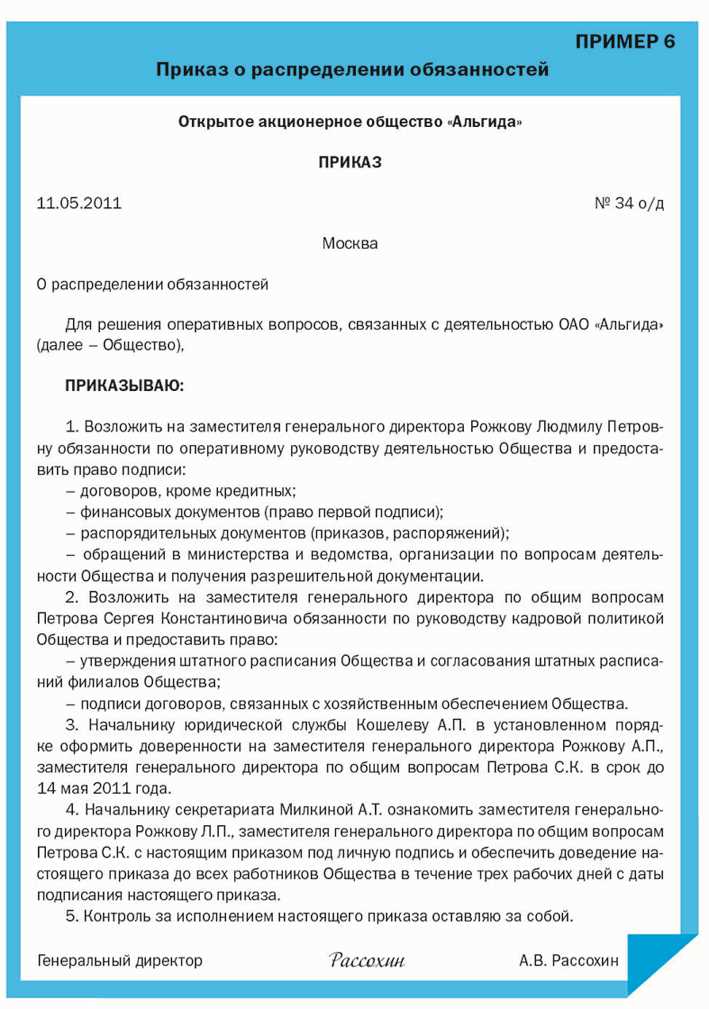 ПРИМЕР 6

Приказ о распределении обязанностей

Открытое акционерное общество «Альгида»

ПРИКАЗ

11.05.2011

№ 34 о/д

Москва

О распределении обязанностей

Для решения оперативных вопросов, связанных с деятельностью ОАО «Альгида» (далее – Общество),

ПРИКАЗЫВАЮ:

1. Возложить на заместителя генерального директора Рожкову Людмилу Петровну обязанности по оперативному руководству деятельностью Общества и предоставить право подписи:
– договоров, кроме кредитных;
– финансовых документов (право первой подписи);
– распорядительных документов (приказов, распоряжений);
– обращений в министерства и ведомства, организации по вопросам деятельности Общества и получения разрешительной документации.
2. Возложить на заместителя генерального директора по общим вопросам Петрова Сергея Константиновича обязанности по руководству кадровой политикой Общества и предоставить право:
– утверждения штатного расписания Общества и согласования штатных расписаний филиалов Общества;
– подписи договоров, связанных с хозяйственным обеспечением Общества.
3. Начальнику юридической службы Кошелеву А.П. в установленном порядке оформить доверенности на заместителя генерального директора Рожкову А.П., заместителя генерального директора по общим вопросам Петрова С.К. в срок до 14 мая 2011 года.
4. Начальнику секретариата Милкиной А.Т. ознакомить заместителя генерального директора Рожкову Л.П., заместителя генерального директора по общим вопросам Петрова С.К. с настоящим приказом под личную подпись и обеспечить доведение настоящего приказа до всех работников Общества в течение трех рабочих дней с даты подписания настоящего приказа.
5. Контроль за исполнением настоящего приказа оставляю за собой.

Генеральный директор Рассохин А.В. Рассохин